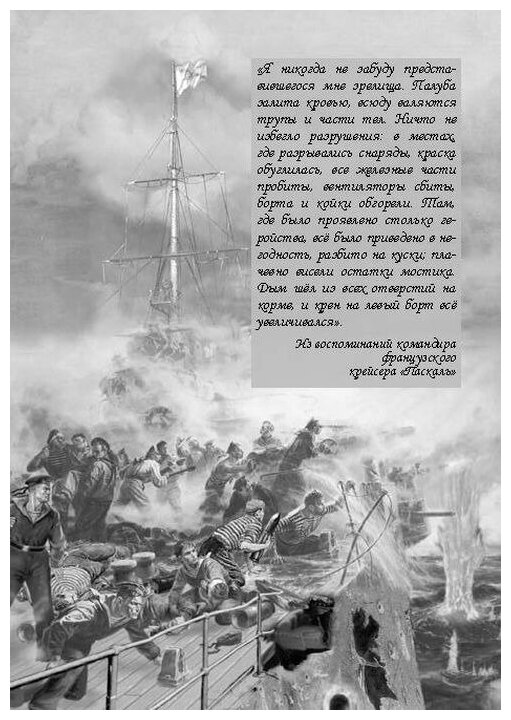 «Я никогда не забуду представившегося мне зрелища. Палуба залита кровью, всюду валяются трупы и части тел. Ничто не избегло разрушения: в местах, где разрывались снаряды, краска обуглилась, все железные части пробиты, вентиляторы сбиты, борта и койки обгорели. Там, где было проявлено столько геройства, всё было приведено в негодность, разбито на куски; плачевно висели остатки мостика. Дым шёл из всех отверстий на корме, и крен на левый борт всё увеличивался».

Из воспоминаний командира французского крейсера «Паскаль»